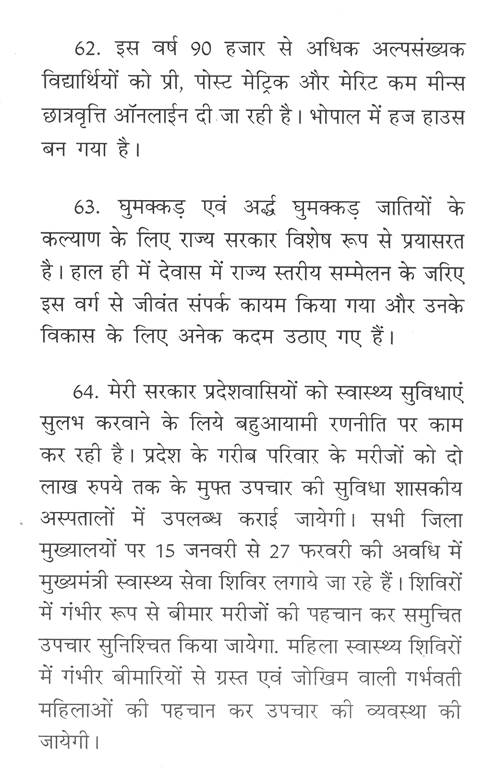 62. इस वर्ष 90 हजार से अधिक अल्पसंख्यक विद्यार्थियों को प्री, पोस्ट मेट्रिक और मेरिट कम मीन्स छात्रवृत्ति ऑनलाईन दी जा रही है। भोपाल में हज हाउस बन गया है।

63. घुमक्कड़ एवं अर्द्ध घुमक्कड़ जातियों के कल्याण के लिए राज्य सरकार विशेष रूप से प्रयासरत है। हाल ही में देवास में राज्य स्तरीय सम्मेलन के जरिए इस वर्ग से जीवंत संपर्क कायम किया गया और उनके विकास के लिए अनेक कदम उठाए गए हैं।

64. मेरी सरकार प्रदेशवासियों को स्वास्थ्य सुविधाएं सुलभ करवाने के लिये बहुआयामी रणनीति पर काम कर रही है। प्रदेश के गरीब परिवार के मरीजों को दो लाख रुपये तक के मुफ्त उपचार की सुविधा शासकीय अस्पतालों में उपलब्ध कराई जायेगी। सभी जिला मुख्यालयों पर 15 जनवरी से 27 फरवरी की अवधि में मुख्यमंत्री स्वास्थ्य सेवा शिविर लगाये जा रहे हैं। शिविरों में गंभीर रूप से बीमार मरीजों की पहचान कर समुचित उपचार सुनिश्चित किया जायेगा. महिला स्वास्थ्य शिविरों में गंभीर बीमारियों से ग्रस्त एवं जोखिम वाली गर्भवती महिलाओं की पहचान कर उपचार की व्यवस्था की जायेगी।